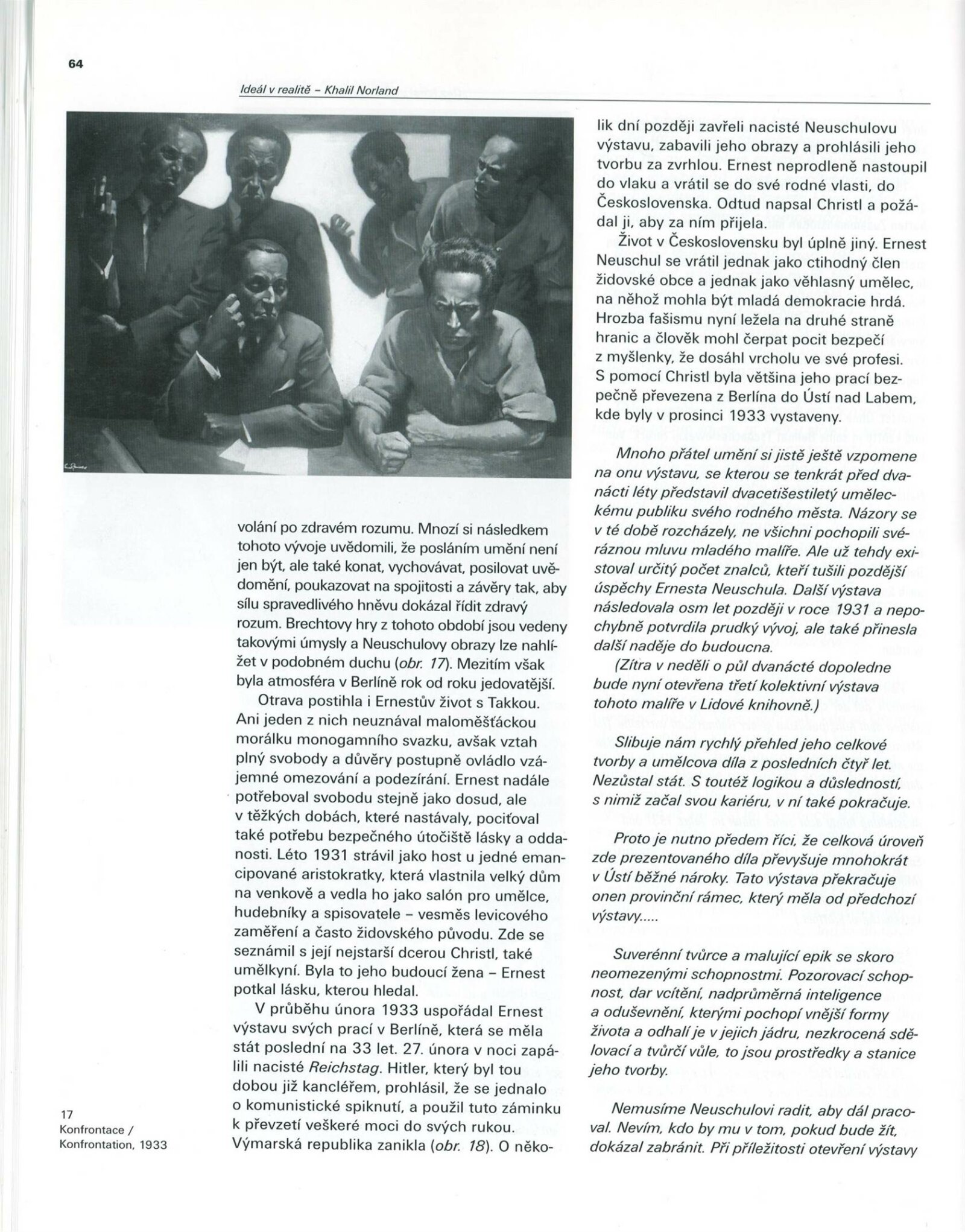 64

Ideál v realitě - Khalil Norland

volání po zdravém rozumu. Mnozí si následkem tohoto vývoje uvědomili, že posláním umění není jen být, ale také konat, vychovávat, posilovat uvědomění, poukazovat na spojitosti a závěry tak, aby sílu spravedlivého hněvu dokázal řídit zdravý rozum. Brechtovy hry z tohoto období jsou vedeny takovými úmysly a Neuschulovy obrazy lze nahlížet v podobném duchu (obr. 17). Mezitím však byla atmosféra v Berlíně rok od roku jedovatější.

Otrava postihla i Ernestův život s Takkou. Ani jeden z nich neuznával maloměšťáckou morálku monogamního svazku, avšak vztah plný svobody a důvěry postupně ovládlo vzájemné omezování a podezírání. Ernest nadále potřeboval svobodu stejně jako dosud, ale v těžkých dobách, které nastávaly, pociťoval také potřebu bezpečného útočiště lásky a oddanosti. Léto 1931 strávil jako host u jedné emancipované aristokratky, která vlastnila velký dům na venkově a vedla ho jako salón pro umělce, hudebníky a spisovatele - vesměs levicového zaměření a často židovského původu. Zde se seznámil s její nejstarší dcerou Christl, také umělkyní. Byla to jeho budoucí žena - Ernest potkal lásku, kterou hledal.

V průběhu února 1933 uspořádal Ernest výstavu svých prací v Berlíně, která se měla stát poslední na 33 let. 27. února v noci zapálili nacisté Reichstag. Hitler, který byl tou dobou již kancléřem, prohlásil, že se jednalo o komunistické spiknutí, a použil tuto záminku k převzetí veškeré moci do svých rukou. Výmarská republika zanikla (obr. 18). O několik dní později zavřeli nacisté Neuschulovu výstavu, zabavili jeho obrazy a prohlásili jeho tvorbu za zvrhlou. Ernest neprodleně nastoupil do vlaku a vrátil se do své rodné vlasti, do Československa. Odtud napsal Christl a požádal ji, aby za ním přijela.

Život v Československu byl úplně jiný. Ernest Neuschul se vrátil jednak jako ctihodný člen židovské obce a jednak jako věhlasný umělec, na něhož mohla být mladá demokracie hrdá. Hrozba fašismu nyní ležela na druhé straně hranic a člověk mohl čerpat pocit bezpečí z myšlenky, že dosáhl vrcholu ve své profesi. S pomocí Christl byla většina jeho prací bezpečně převezena z Berlína do Ústí nad Labem, kde byly v prosinci 1933 vystaveny.

Mnoho přátel umění si jistě ještě vzpomene na onu výstavu, se kterou se tenkrát před dvanácti léty představil dvacetišestiletý uměleckému publiku svého rodného města. Názory se v té době rozcházely, ne všichni pochopili svéráznou mluvu mladého malíře. Ale už tehdy existoval určitý počet znalců, kteří tušili pozdější úspěchy Ernesta Neuschula. Další výstava následovala osm let později v roce 1931 a nepochybně potvrdila prudký vývoj, ale také přinesla další naděje do budoucna.

(Zítra v neděli o půl dvanácté dopoledne bude nyní otevřena třetí kolektivní výstava tohoto malíře v Lidové knihovně.)

Slibuje nám rychlý přehled jeho celkové tvorby a umělcova díla z posledních čtyř let. Nezůstal stát. S toutéž logikou a důsledností, s nimiž začal svou kariéru, v ní také pokračuje.

Proto je nutno předem říci, že celková úroveň zde prezentovaného díla převyšuje mnohokrát v Ústí běžné nároky. Tato výstava překračuje onen provinční rámec, který měla od předchozí výstavy.....

Suverénní tvůrce a malující epik se skoro neomezenými schopnostmi. Pozorovací schopnost, dar vcítění, nadprůměrná inteligence a oduševnění, kterými pochopí vnější formy života a odhalí je v jejich jádru, nezkrocená sdělovací a tvůrčí vůle, to jsou prostředky a stanice jeho tvorby.

Nemusíme Neuschulovi radit, aby dál pracoval. Nevím, kdo by mu v tom, pokud bude žít, dokázal zabránit. Při příležitosti otevření výstavy

17
Konfrontace /
Konfrontation, 1933